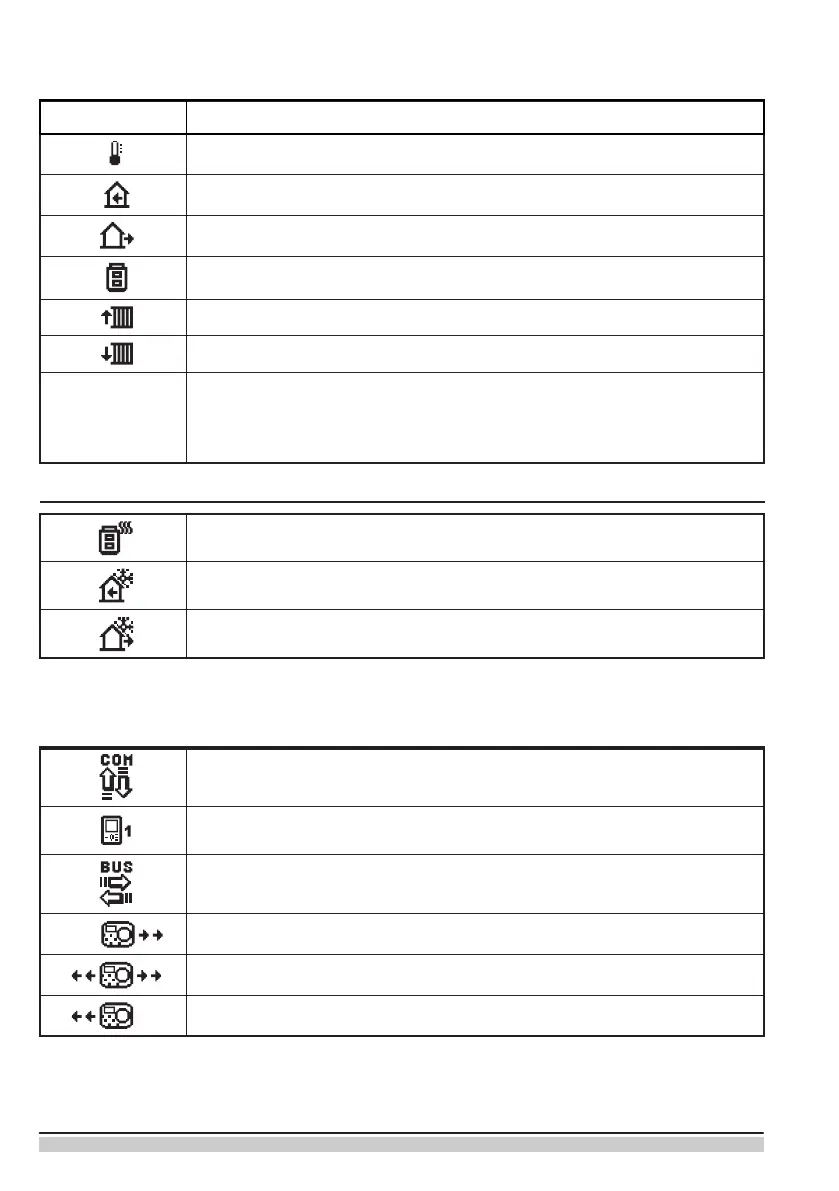 COM

1

BUS